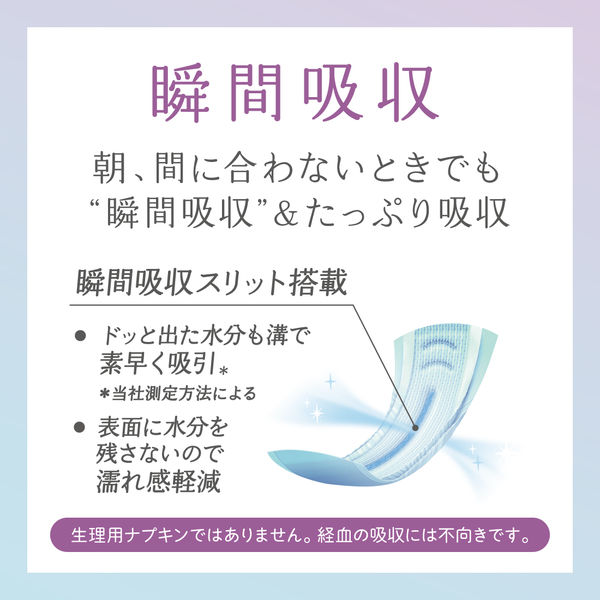 瞬間吸収

朝、間に合わないときでも
“瞬間吸収”&たっぷり吸収

瞬間吸収スリット搭載

● ドッと出た水分も溝で素早く吸引*
*当社測定方法による

● 表面に水分を残さないので濡れ感軽減

生理用ナプキンではありません。経血の吸収には不向きです。